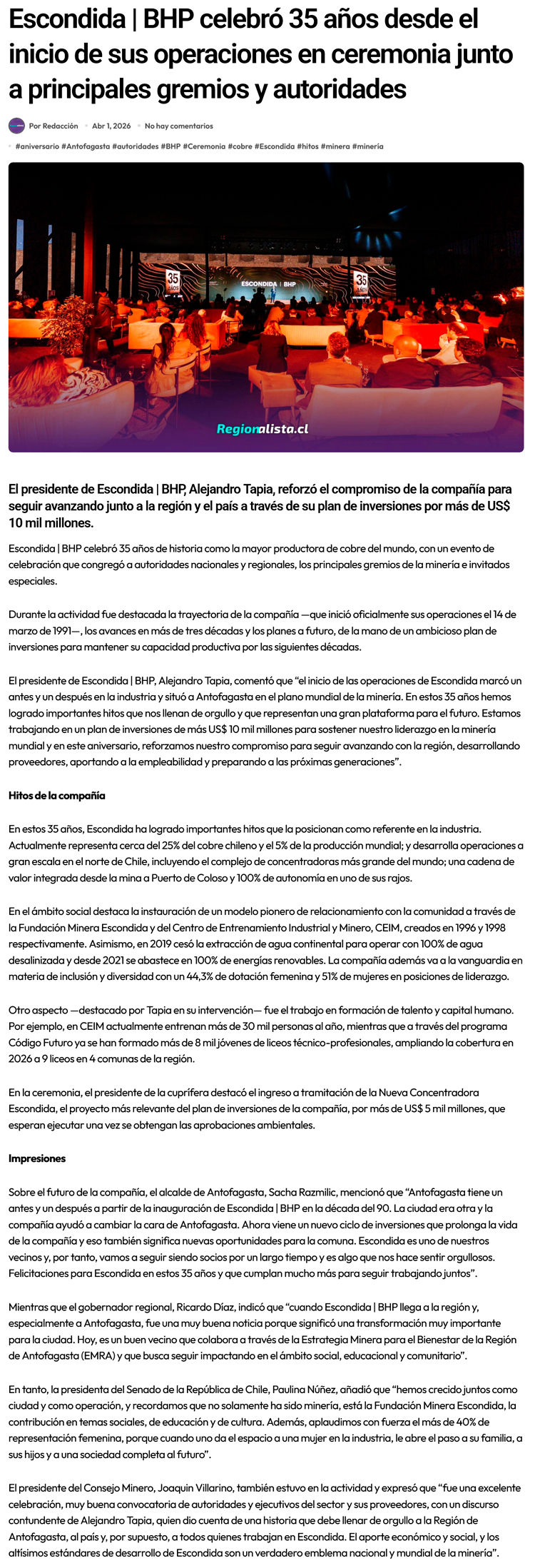 Escondida | BHP celebró 35 años desde el inicio de sus operaciones en ceremonia junto a principales gremios y autoridades

Por Redacción • Abr 1, 2026 • No hay comentarios

#aniversario #Antofagasta #autoridades #BHP #Ceremonia #cobre #Escondida #hitos #minera #minería

35 AÑOS ESCONDIDA | BHP 35 AÑOS

Regionalista.cl

El presidente de Escondida | BHP, Alejandro Tapia, reforzó el compromiso de la compañía para seguir avanzando junto a la región y el país a través de su plan de inversiones por más de US$ 10 mil millones.

Escondida | BHP celebró 35 años de historia como la mayor productora de cobre del mundo, con un evento de celebración que congregó a autoridades nacionales y regionales, los principales gremios de la minería e invitados especiales.

Durante la actividad fue destacada la trayectoria de la compañía —que inició oficialmente sus operaciones el 14 de marzo de 1991—, los avances en más de tres décadas y los planes a futuro, de la mano de un ambicioso plan de inversiones para mantener su capacidad productiva por las siguientes décadas.

El presidente de Escondida | BHP, Alejandro Tapia, comentó que “el inicio de las operaciones de Escondida marcó un antes y un después en la industria y situó a Antofagasta en el plano mundial de la minería. En estos 35 años hemos logrado importantes hitos que nos llenan de orgullo y que representan una gran plataforma para el futuro. Estamos trabajando en un plan de inversiones de más US$ 10 mil millones para sostener nuestro liderazgo en la minería mundial y en este aniversario, reforzamos nuestro compromiso para seguir avanzando con la región, desarrollando proveedores, aportando a la empleabilidad y preparando a las próximas generaciones”.

Hitos de la compañía

En estos 35 años, Escondida ha logrado importantes hitos que la posicionan como referente en la industria. Actualmente representa cerca del 25% del cobre chileno y el 5% de la producción mundial; y desarrolla operaciones a gran escala en el norte de Chile, incluyendo el complejo de concentradoras más grande del mundo; una cadena de valor integrada desde la mina a Puerto de Coloso y 100% de autonomía en uno de sus rajos.

En el ámbito social destaca la instauración de un modelo pionero de relacionamiento con la comunidad a través de la Fundación Minera Escondida y del Centro de Entrenamiento Industrial y Minero, CEIM, creados en 1996 y 1998 respectivamente. Asimismo, en 2019 cesó la extracción de agua continental para operar con 100% de agua desalinizada y desde 2021 se abastece en 100% de energías renovables. La compañía además va a la vanguardia en materia de inclusión y diversidad con un 44,3% de dotación femenina y 51% de mujeres en posiciones de liderazgo.

Otro aspecto —destacado por Tapia en su intervención— fue el trabajo en formación de talento y capital humano. Por ejemplo, en CEIM actualmente entrenan más de 30 mil personas al año, mientras que a través del programa Código Futuro ya se han formado más de 8 mil jóvenes de liceos técnico-profesionales, ampliando la cobertura en 2026 a 9 liceos en 4 comunas de la región.

En la ceremonia, el presidente de la cuprífera destacó el ingreso a tramitación de la Nueva Concentradora Escondida, el proyecto más relevante del plan de inversiones de la compañía, por más de US$ 5 mil millones, que esperan ejecutar una vez se obtengan las aprobaciones ambientales.

Impresiones

Sobre el futuro de la compañía, el alcalde de Antofagasta, Sacha Razmilic, mencionó que “Antofagasta tiene un antes y un después a partir de la inauguración de Escondida | BHP en la década del 90. La ciudad era otra y la compañía ayudó a cambiar la cara de Antofagasta. Ahora viene un nuevo ciclo de inversiones que prolonga la vida de la compañía y eso también significa nuevas oportunidades para la comuna. Escondida es uno de nuestros vecinos y, por tanto, vamos a seguir siendo socios por un largo tiempo y es algo que nos hace sentir orgullosos. Felicitaciones para Escondida en estos 35 años y que cumplan mucho más para seguir trabajando juntos”.

Mientras que el gobernador regional, Ricardo Díaz, indicó que “cuando Escondida | BHP llega a la región y, especialmente a Antofagasta, fue una muy buena noticia porque significó una transformación muy importante para la ciudad. Hoy, es un buen vecino que colabora a través de la Estrategia Minera para el Bienestar de la Región de Antofagasta (EMRA) y que busca seguir impactando en el ámbito social, educacional y comunitario”.

En tanto, la presidenta del Senado de la República de Chile, Paulina Núñez, añadió que “hemos crecido juntos como ciudad y como operación, y recordamos que no solamente ha sido minería, está la Fundación Minera Escondida, la contribución en temas sociales, de educación y de cultura. Además, aplaudimos con fuerza el más de 40% de representación femenina, porque cuando uno da el espacio a una mujer en la industria, le abre el paso a su familia, a sus hijos y a una sociedad completa al futuro”.

El presidente del Consejo Minero, Joaquín Villarino, también estuvo en la actividad y expresó que “fue una excelente celebración, muy buena convocatoria de autoridades y ejecutivos del sector y sus proveedores, con un discurso contundente de Alejandro Tapia, quien dio cuenta de una historia que debe llenar de orgullo a la Región de Antofagasta, al país y, por supuesto, a todos quienes trabajan en Escondida. El aporte económico y social, y los altísimos estándares de desarrollo de Escondida son un verdadero emblema nacional y mundial de la minería”.